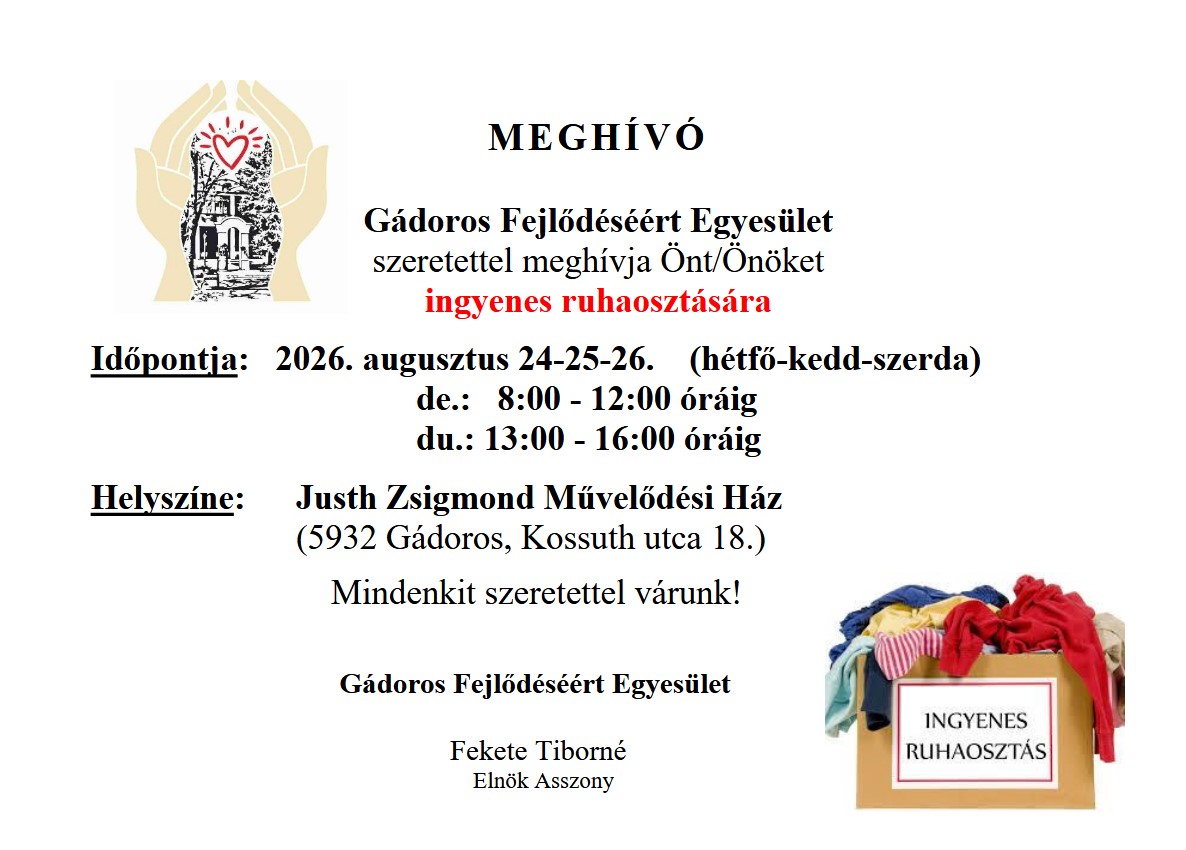 MEGHÍVÓ

Gádoros Fejlődéséért Egyesület
szeretettel meghívja Önt/Önöket
ingyenes ruhaosztására

Időpontja: 2026. augusztus 24-25-26. (hétfő-kedd-szerda)
de.: 8:00 - 12:00 óráig
du.: 13:00 - 16:00 óráig

Helyszíne: Justh Zsigmond Művelődési Ház
(5932 Gádoros, Kossuth utca 18.)

Mindenkit szeretettel várunk!

Gádoros Fejlődéséért Egyesület

Fekete Tiborné
Elnök Asszony

INGYENES
RUHAOSZTÁS